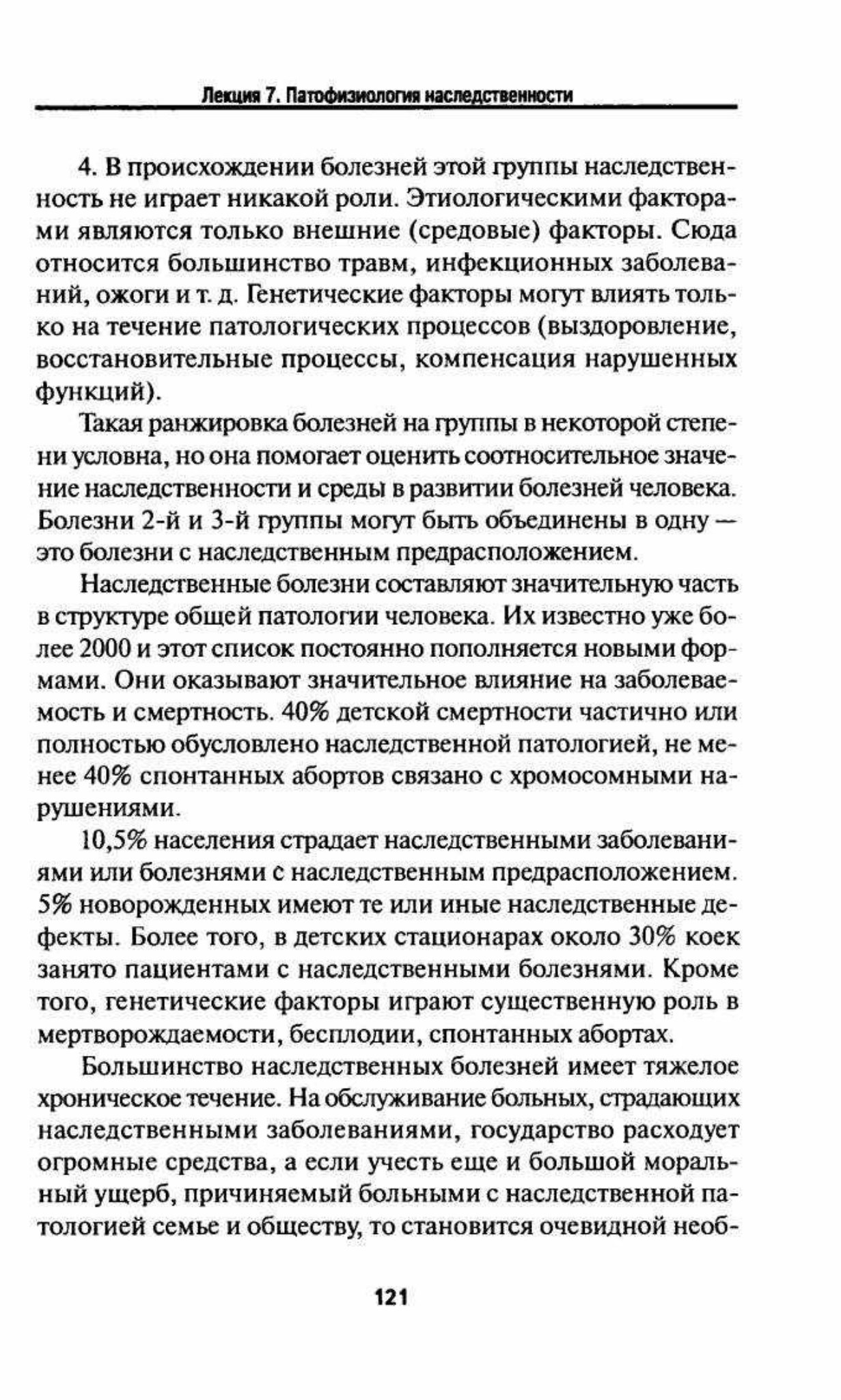 Лекция 7. Патофизиология наследственности

4. В происхождении болезней этой группы наследственность не играет никакой роли. Этиологическими факторами являются только внешние (средовые) факторы. Сюда относится большинство травм, инфекционных заболеваний, ожоги и т. д. Генетические факторы могут влиять только на течение патологических процессов (выздоровление, восстановительные процессы, компенсация нарушенных функций).

Такая ранжировка болезней на группы в некоторой степени условна, но она помогает оценить соотносительное значение наследственности и среды в развитии болезней человека. Болезни 2-й и 3-й группы могут быть объединены в одну — это болезни с наследственным предрасположением.

Наследственные болезни составляют значительную часть в структуре общей патологии человека. Их известно уже более 2000 и этот список постоянно пополняется новыми формами. Они оказывают значительное влияние на заболеваемость и смертность. 40% детской смертности частично или полностью обусловлено наследственной патологией, не менее 40% спонтанных абортов связано с хромосомными нарушениями.

10,5% населения страдает наследственными заболеваниями или болезнями с наследственным предрасположением. 5% новорожденных имеют те или иные наследственные дефекты. Более того, в детских стационарах около 30% коек занято пациентами с наследственными болезнями. Кроме того, генетические факторы играют существенную роль в мертворождаемости, бесплодии, спонтанных абортах.

Большинство наследственных болезней имеет тяжелое хроническое течение. На обслуживание больных, страдающих наследственными заболеваниями, государство расходует огромные средства, а если учесть еще и большой моральный ущерб, причиняемый больными с наследственной патологией семье и обществу, то становится очевидной необ-

121